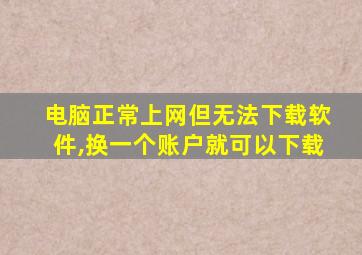 电脑正常上网但无法下载软件,换一个账户就可以下载